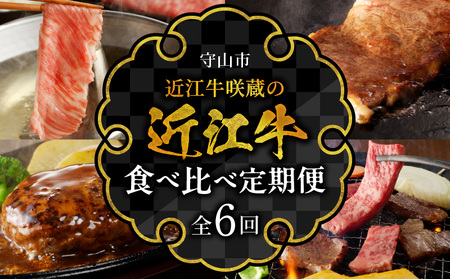 守山市

近江牛咲蔵の

近江牛

食べ比べ定期便

全6回